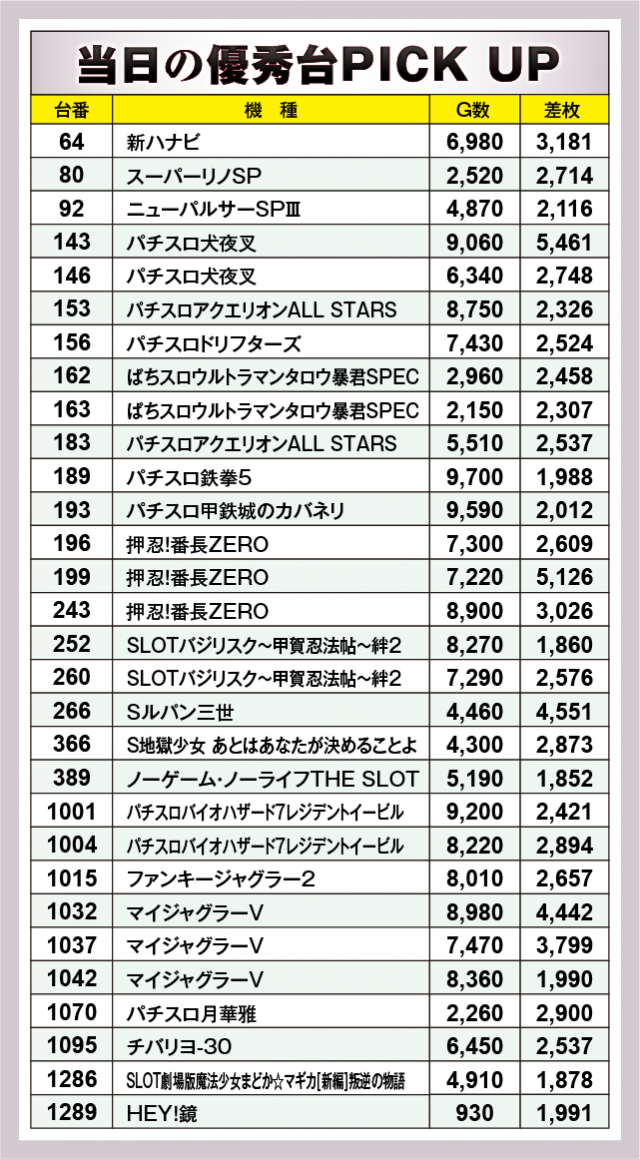 当日の優秀台PICK UP

| 台番 | 機　種 | G数 | 差枚 |
|---|---|---|---|
| 64 | 新ハナビ | 6,980 | 3,181 |
| 80 | スーパーリノSP | 2,520 | 2,714 |
| 92 | ニューパルサーSPⅢ | 4,870 | 2,116 |
| 143 | パチスロ犬夜叉 | 9,060 | 5,461 |
| 146 | パチスロ犬夜叉 | 6,340 | 2,748 |
| 153 | パチスロアクエリオンALL STARS | 8,750 | 2,326 |
| 156 | パチスロドリフターズ | 7,430 | 2,524 |
| 162 | ぱちスロウルトラマンタロウ暴君SPEC | 2,960 | 2,458 |
| 163 | ぱちスロウルトラマンタロウ暴君SPEC | 2,150 | 2,307 |
| 183 | パチスロアクエリオンALL STARS | 5,510 | 2,537 |
| 189 | パチスロ鉄拳5 | 9,700 | 1,988 |
| 193 | パチスロ甲鉄城のカバネリ | 9,590 | 2,012 |
| 196 | 押忍!番長ZERO | 7,300 | 2,609 |
| 199 | 押忍!番長ZERO | 7,220 | 5,126 |
| 243 | 押忍!番長ZERO | 8,900 | 3,026 |
| 252 | SLOTバジリスク~甲賀忍法帖~絆2 | 8,270 | 1,860 |
| 260 | SLOTバジリスク~甲賀忍法帖~絆2 | 7,290 | 2,576 |
| 266 | Sルパン三世 | 4,460 | 4,551 |
| 366 | S地獄少女 あとはあなたが決めることよ | 4,300 | 2,873 |
| 389 | ノーゲーム・ノーライフTHE SLOT | 5,190 | 1,852 |
| 1001 | パチスロバイオハザード7レジデントイービル | 9,200 | 2,421 |
| 1004 | パチスロバイオハザード7レジデントイービル | 8,220 | 2,894 |
| 1015 | ファンキージャグラー2 | 8,010 | 2,657 |
| 1032 | マイジャグラーV | 8,980 | 4,442 |
| 1037 | マイジャグラーV | 7,470 | 3,799 |
| 1042 | マイジャグラーV | 8,360 | 1,990 |
| 1070 | パチスロ月華雅 | 2,260 | 2,900 |
| 1095 | チバリヨ-30 | 6,450 | 2,537 |
| 1286 | SLOT劇場版魔法少女まどか☆マギカ[新編]叛逆の物語 | 4,910 | 1,878 |
| 1289 | HEY!鏡 | 930 | 1,991 |